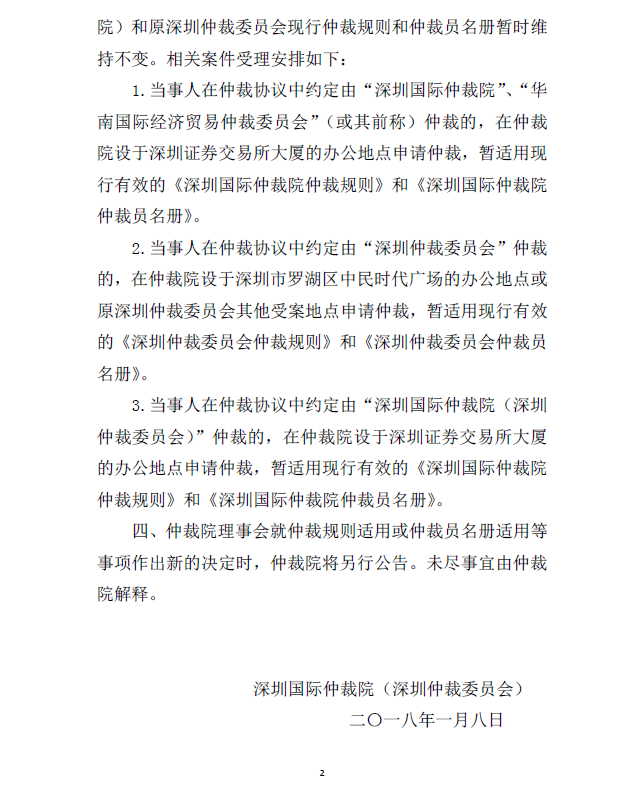 院）和原深圳仲裁委员会现行仲裁规则和仲裁员名册暂时维持不变。相关案件受理安排如下：

1. 当事人在仲裁协议中约定由“深圳国际仲裁院”、“华南国际经济贸易仲裁委员会”（或其前称）仲裁的，在仲裁院设于深圳证券交易所大厦的办公地点申请仲裁，暂适用现行有效的《深圳国际仲裁院仲裁规则》和《深圳国际仲裁院仲裁员名册》。

2. 当事人在仲裁协议中约定由“深圳仲裁委员会”仲裁的，在仲裁院设于深圳市罗湖区中民时代广场的办公地点或原深圳仲裁委员会其他受案地点申请仲裁，暂适用现行有效的《深圳仲裁委员会仲裁规则》和《深圳仲裁委员会仲裁员名册》。

3. 当事人在仲裁协议中约定由“深圳国际仲裁院（深圳仲裁委员会）”仲裁的，在仲裁院设于深圳证券交易所大厦的办公地点申请仲裁，暂适用现行有效的《深圳国际仲裁院仲裁规则》和《深圳国际仲裁院仲裁员名册》。

四、仲裁院理事会就仲裁规则适用或仲裁员名册适用等事项作出新的决定时，仲裁院将另行公告。未尽事宜由仲裁院解释。

深圳国际仲裁院（深圳仲裁委员会）
二〇一八年一月八日

2